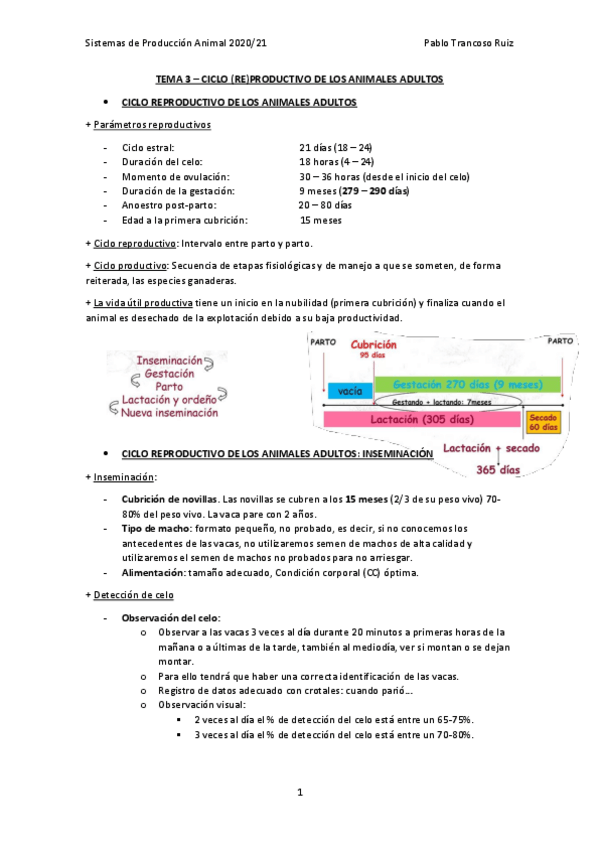 Sistemas de Producción Animal 2020/21 Pablo Trancoso Ruiz

TEMA 3 – CICLO (RE)PRODUCTIVO DE LOS ANIMALES ADULTOS

• CICLO REPRODUCTIVO DE LOS ANIMALES ADULTOS

+ Parámetros reproductivos

- Ciclo estral: 21 días (18 – 24)
- Duración del celo: 18 horas (4 – 24)
- Momento de ovulación: 30 – 36 horas (desde el inicio del celo)
- Duración de la gestación: 9 meses (279 – 290 días)
- Anoestro post-parto: 20 – 80 días
- Edad a la primera cubrición: 15 meses

+ Ciclo reproductivo: Intervalo entre parto y parto.

+ Ciclo productivo: Secuencia de etapas fisiológicas y de manejo a que se someten, de forma reiterada, las especies ganaderas.

+ La vida útil productiva tiene un inicio en la nubilidad (primera cubrición) y finaliza cuando el animal es desechado de la explotación debido a su baja productividad.

Inseminación
Gestación
Parto
Lactación y ordeño
Nueva inseminación

PARTO
Cubrición
95 días
PARTO
vacía
Gestación 270 días (9 meses)
Gestando + lactando: 7meses
Lactación (305 días)
Secado 60 días
Lactación + secado
365 días

• CICLO REPRODUCTIVO DE LOS ANIMALES ADULTOS: INSEMINACIÓN

+ Inseminación:

- Cubrición de novillas. Las novillas se cubren a los 15 meses (2/3 de su peso vivo) 70-80% del peso vivo. La vaca pare con 2 años.
- Tipo de macho: formato pequeño, no probado, es decir, si no conocemos los antecedentes de las vacas, no utilizaremos semen de machos de alta calidad y utilizaremos el semen de machos no probados para no arriesgar.
- Alimentación: tamaño adecuado, Condición corporal (CC) óptima.

+ Detección de celo

- Observación del celo:
 o Observar a las vacas 3 veces al día durante 20 minutos a primeras horas de la mañana o a últimas de la tarde, también al mediodía, ver si montan o se dejan montar.
 o Para ello tendrá que haber una correcta identificación de las vacas.
 o Registro de datos adecuado con crotales: cuando parió….
 o Observación visual:
  ▪ 2 veces al día el % de detección del celo está entre un 65-75%.
  ▪ 3 veces al día el % de detección del celo está entre un 70-80%.

1